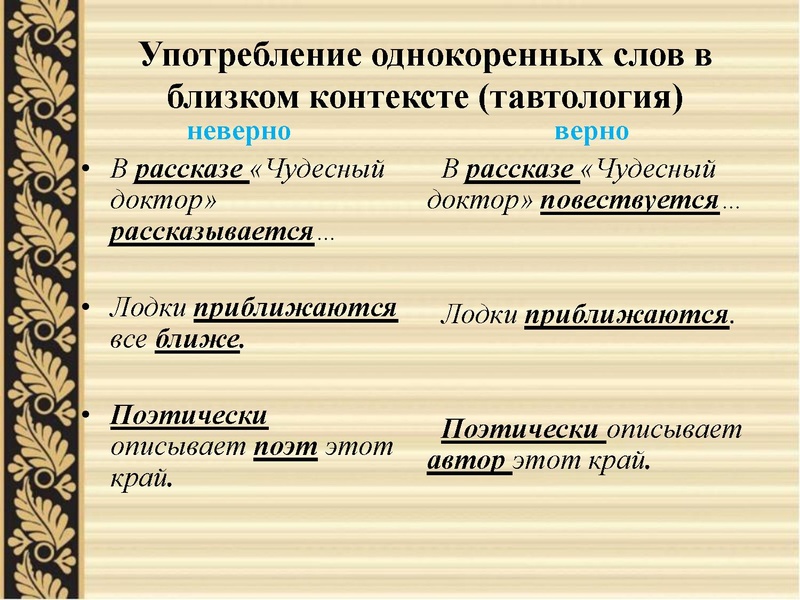 Употребление однокоренных слов в близком контексте (тавтология)

неверно

• В рассказе «Чудесный доктор» рассказывается…

• Лодки приближаются все ближе.

• Поэтически описывает поэт этот край.

верно

В рассказе «Чудесный доктор» повествуется…

Лодки приближаются.

Поэтически описывает автор этот край.